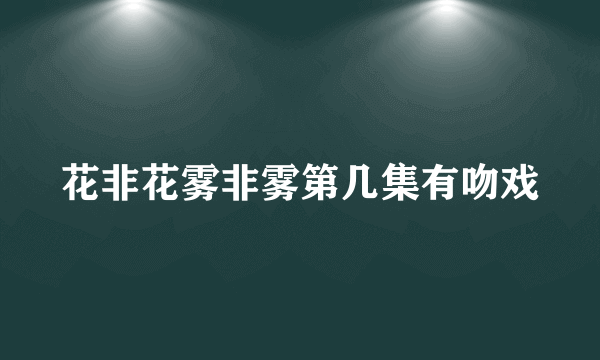 花非花雾非雾第几集有吻戏